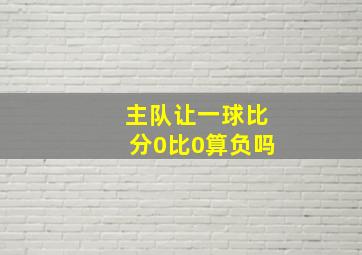 主队让一球比分0比0算负吗